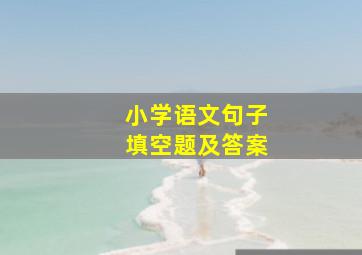 小学语文句子
填空题及答案